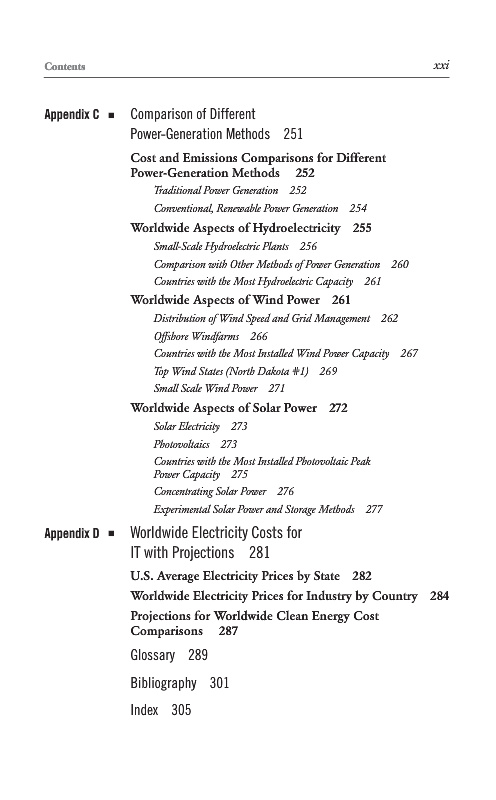 Contents xxi

Appendix C ■ Comparison of Different Power-Generation Methods 251

Cost and Emissions Comparisons for Different Power-Generation Methods 252

Traditional Power Generation 252

Conventional, Renewable Power Generation 254

Worldwide Aspects of Hydroelectricity 255

Small-Scale Hydroelectric Plants 256

Comparison with Other Methods of Power Generation 260

Countries with the Most Hydroelectric Capacity 261

Worldwide Aspects of Wind Power 261

Distribution of Wind Speed and Grid Management 262

Offshore Windfarms 266

Countries with the Most Installed Wind Power Capacity 267

Top Wind States (North Dakota #1) 269

Small Scale Wind Power 271

Worldwide Aspects of Solar Power 272

Solar Electricity 273

Photovoltaics 273

Countries with the Most Installed Photovoltaic Peak Power Capacity 275

Concentrating Solar Power 276

Experimental Solar Power and Storage Methods 277

Appendix D ■ Worldwide Electricity Costs for IT with Projections 281

U.S. Average Electricity Prices by State 282

Worldwide Electricity Prices for Industry by Country 284

Projections for Worldwide Clean Energy Cost Comparisons 287

Glossary 289

Bibliography 301

Index 305